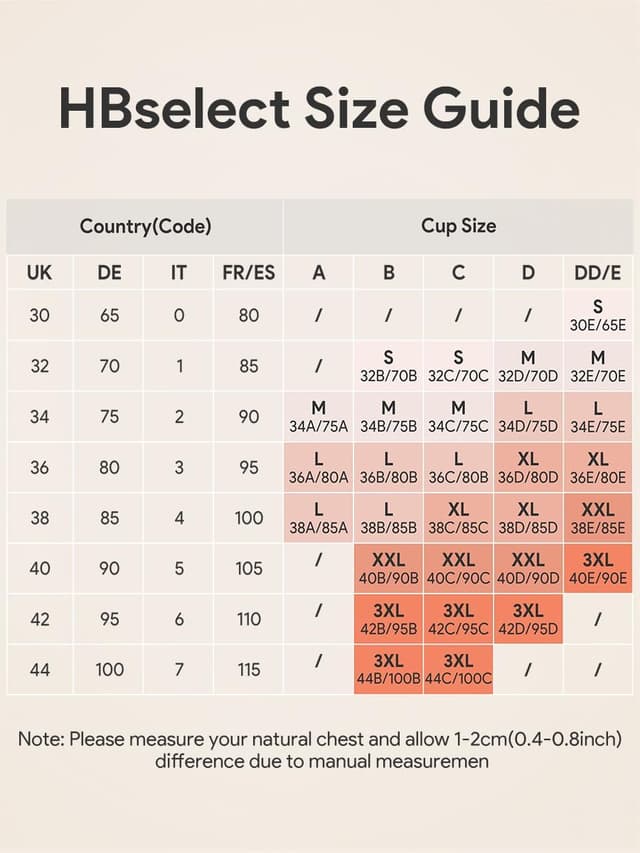 HBselect Size Guide

| Country(Code) | | | | Cup Size | | | | |
|---|---|---|---|---|---|---|---|---|
| UK | DE | IT | FR/ES | A | B | C | D | DD/E |
| 30 | 65 | 0 | 80 | / | / | / | / | S 30E/65E |
| 32 | 70 | 1 | 85 | / | S 32B/70B | S 32C/70C | M 32D/70D | M 32E/70E |
| 34 | 75 | 2 | 90 | M 34A/75A | M 34B/75B | M 34C/75C | L 34D/75D | L 34E/75E |
| 36 | 80 | 3 | 95 | L 36A/80A | L 36B/80B | L 36C/80B | XL 36D/80D | XL 36E/80E |
| 38 | 85 | 4 | 100 | L 38A/85A | L 38B/85B | XL 38C/85C | XL 38D/85D | XXL 38E/85E |
| 40 | 90 | 5 | 105 | / | XXL 40B/90B | XXL 40C/90C | XXL 40D/90D | 3XL 40E/90E |
| 42 | 95 | 6 | 110 | / | 3XL 42B/95B | 3XL 42C/95C | 3XL 42D/95D | / |
| 44 | 100 | 7 | 115 | / | 3XL 44B/100B | 3XL 44C/100C | / | / |

Note: Please measure your natural chest and allow 1-2cm(0.4-0.8inch) difference due to manual measuremen